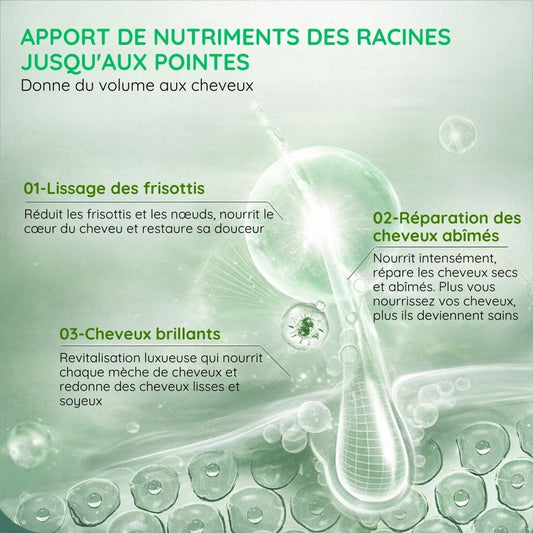 APPORT DE NUTRIMENTS DES RACINES JUSQU'AUX POINTES

Donne du volume aux cheveux

01-Lissage des frisottis

Réduit les frisottis et les nœuds, nourrit le cœur du cheveu et restaure sa douceur

02-Réparation des cheveux abîmés

Nourrit intensément, répare les cheveux secs et abîmés. Plus vous nourrissez vos cheveux, plus ils deviennent sains

03-Cheveux brillants

Revitalisation luxueuse qui nourrit chaque mèche de cheveux et redonne des cheveux lisses et soyeux